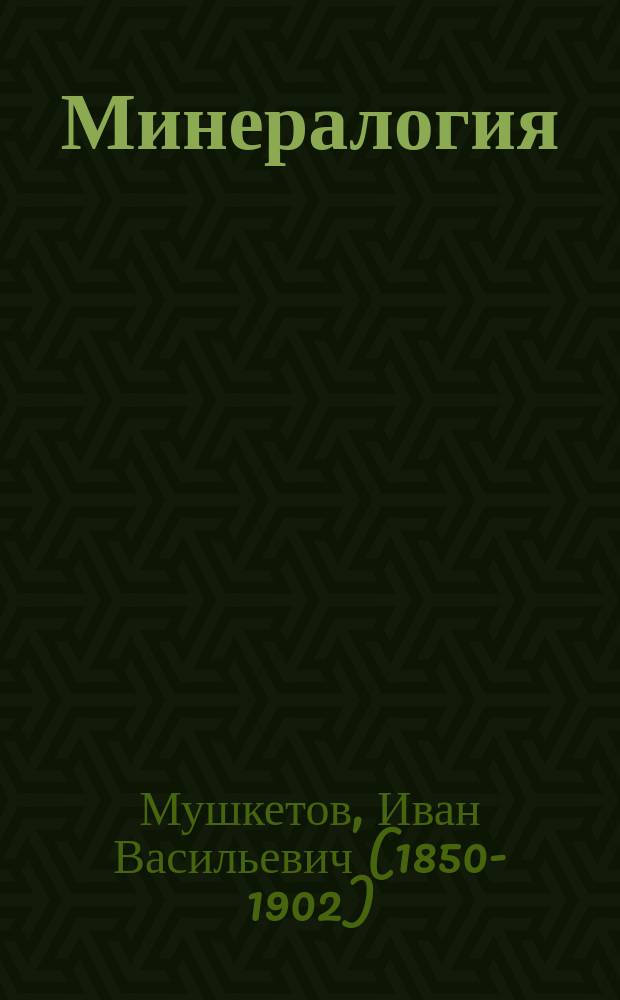 Минералогия

Мушкетов, Иван Васильевич (1850-1902)